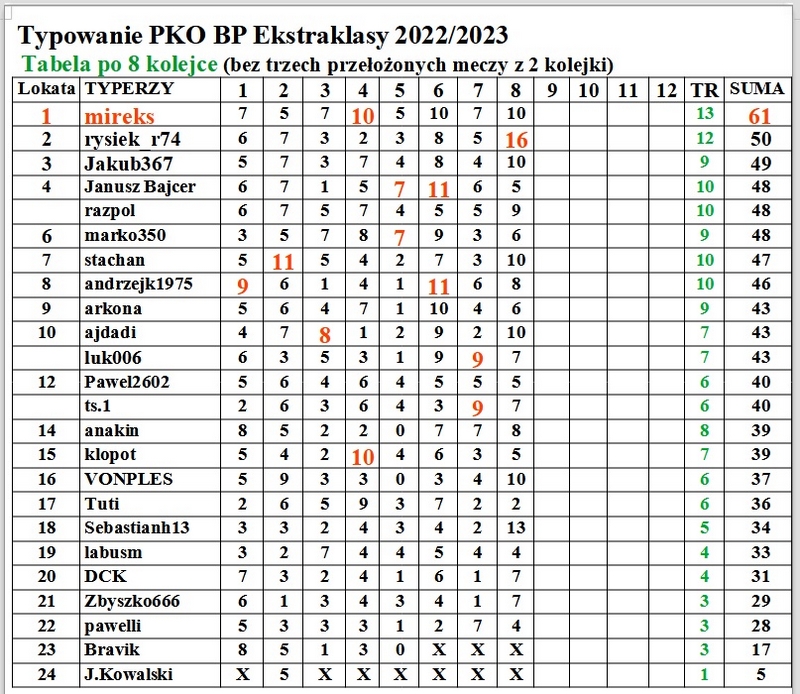 Typowanie PKO BP Ekstraklasy 2022/2023

Tabela po 8 kolejce (bez trzech przełożonych meczy z 2 kolejki)

| Lokata | TYPERZY | 1 | 2 | 3 | 4 | 5 | 6 | 7 | 8 | 9 | 10 | 11 | 12 | TR | SUMA |
|---|---|---|---|---|---|---|---|---|---|---|---|---|---|---|---|
| 1 | mireks | 7 | 5 | 7 | 10 | 5 | 10 | 7 | 10 | | | | | 13 | 61 |
| 2 | rysiek_r74 | 6 | 7 | 3 | 2 | 3 | 8 | 5 | 16 | | | | | 12 | 50 |
| 3 | Jakub367 | 5 | 7 | 3 | 7 | 4 | 8 | 4 | 10 | | | | | 9 | 49 |
| 4 | Janusz Bajcer | 6 | 7 | 1 | 5 | 7 | 11 | 6 | 5 | | | | | 10 | 48 |
| | razpol | 6 | 7 | 5 | 7 | 4 | 5 | 5 | 9 | | | | | 10 | 48 |
| 6 | marko350 | 3 | 5 | 7 | 8 | 7 | 9 | 3 | 6 | | | | | 9 | 48 |
| 7 | stachan | 5 | 11 | 5 | 4 | 2 | 7 | 3 | 10 | | | | | 10 | 47 |
| 8 | andrzejk1975 | 9 | 6 | 1 | 4 | 1 | 11 | 6 | 8 | | | | | 10 | 46 |
| 9 | arkona | 5 | 6 | 4 | 7 | 1 | 10 | 4 | 6 | | | | | 9 | 43 |
| 10 | ajdadi | 4 | 7 | 8 | 1 | 2 | 9 | 2 | 10 | | | | | 7 | 43 |
| | luk006 | 6 | 3 | 5 | 3 | 1 | 9 | 9 | 7 | | | | | 7 | 43 |
| 12 | Pawel2602 | 5 | 6 | 4 | 6 | 4 | 5 | 5 | 5 | | | | | 6 | 40 |
| | ts.1 | 2 | 6 | 3 | 6 | 4 | 3 | 9 | 7 | | | | | 6 | 40 |
| 14 | anakin | 8 | 5 | 2 | 2 | 0 | 7 | 7 | 8 | | | | | 8 | 39 |
| 15 | klopot | 5 | 4 | 2 | 10 | 4 | 6 | 3 | 5 | | | | | 7 | 39 |
| 16 | VONPLES | 5 | 9 | 3 | 3 | 0 | 3 | 4 | 10 | | | | | 6 | 37 |
| 17 | Tuti | 2 | 6 | 5 | 9 | 3 | 7 | 2 | 2 | | | | | 6 | 36 |
| 18 | Sebastianh13 | 3 | 3 | 2 | 4 | 3 | 4 | 2 | 13 | | | | | 5 | 34 |
| 19 | labusm | 3 | 2 | 7 | 4 | 4 | 5 | 4 | 4 | | | | | 4 | 33 |
| 20 | DCK | 7 | 3 | 2 | 4 | 1 | 6 | 1 | 7 | | | | | 4 | 31 |
| 21 | Zbyszko666 | 6 | 1 | 3 | 4 | 3 | 4 | 1 | 7 | | | | | 3 | 29 |
| 22 | pawelli | 5 | 3 | 3 | 3 | 1 | 2 | 7 | 4 | | | | | 3 | 28 |
| 23 | Bravik | 8 | 5 | 1 | 3 | 0 | X | X | X | | | | | 3 | 17 |
| 24 | J.Kowalski | X | 5 | X | X | X | X | X | X | | | | | 1 | 5 |